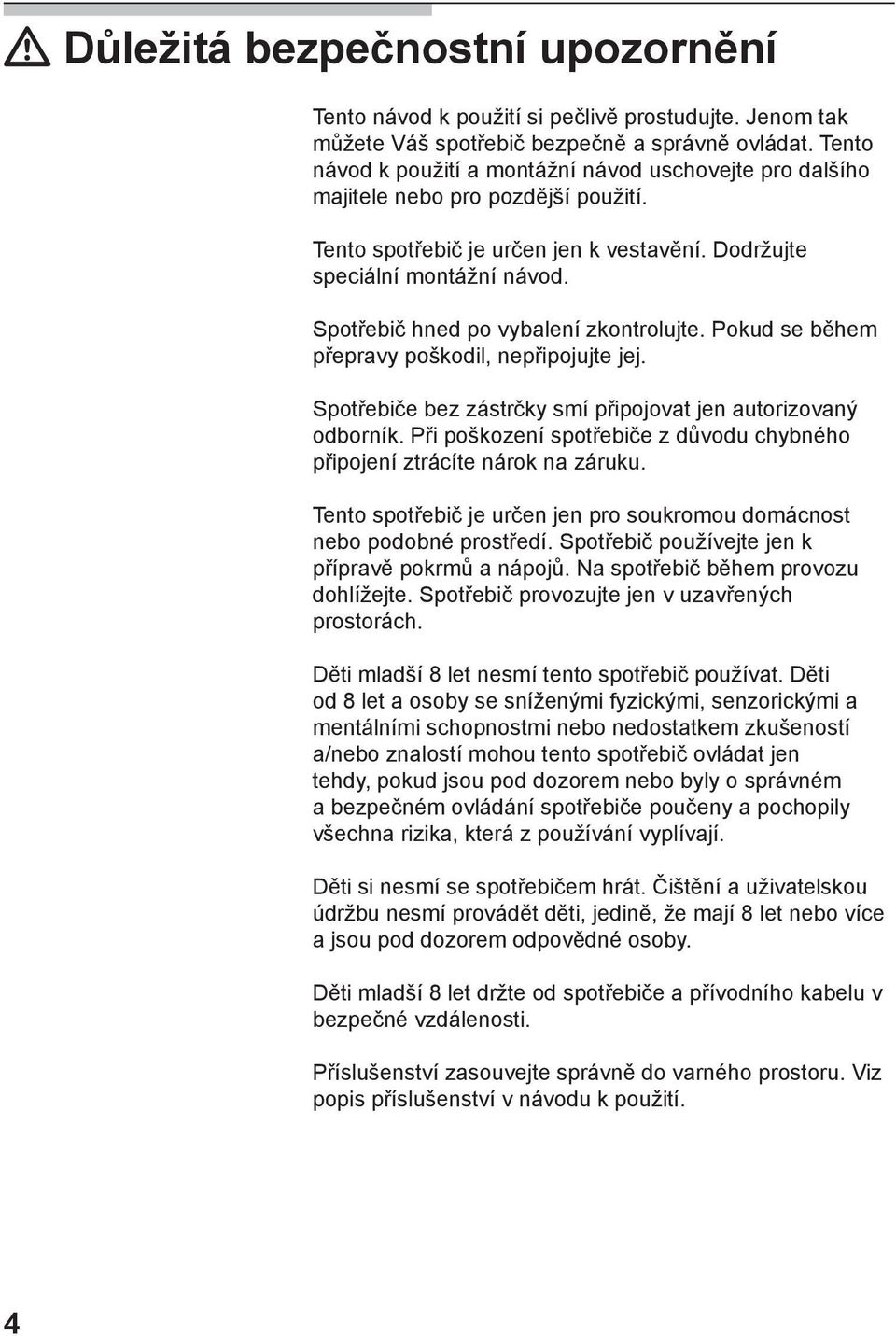 Důležitá bezpečnostní upozornění

Tento návod k použití si pečlivě prostudujte. Jenom tak můžete Váš spotřebič bezpečně a správně ovládat. Tento návod k použití a montážní návod uschovejte pro dalšího majitele nebo pro pozdější použití.

Tento spotřebič je určen jen k vestavění. Dodržujte speciální montážní návod.

Spotřebič hned po vybalení zkontrolujte. Pokud se během přepravy poškodil, nepřipojujte jej.

Spotřebiče bez zástrčky smí připojovat jen autorizovaný odborník. Při poškození spotřebiče z důvodu chybného připojení ztrácíte nárok na záruku.

Tento spotřebič je určen jen pro soukromou domácnost nebo podobné prostředí. Spotřebič používejte jen k přípravě pokrmů a nápojů. Na spotřebič během provozu dohlížejte. Spotřebič provozujte jen v uzavřených prostorách.

Děti mladší 8 let nesmí tento spotřebič používat. Děti od 8 let a osoby se sníženými fyzickými, senzorickými a mentálními schopnostmi nebo nedostatkem zkušeností a/nebo znalostí mohou tento spotřebič ovládat jen tehdy, pokud jsou pod dozorem nebo byly o správném a bezpečném ovládání spotřebiče poučeny a pochopily všechna rizika, která z používání vyplívají.

Děti si nesmí se spotřebičem hrát. Čištění a uživatelskou údržbu nesmí provádět děti, jedině, že mají 8 let nebo více a jsou pod dozorem odpovědné osoby.

Děti mladší 8 let držte od spotřebiče a přívodního kabelu v bezpečné vzdálenosti.

Příslušenství zasouvejte správně do varného prostoru. Viz popis příslušenství v návodu k použití.

4